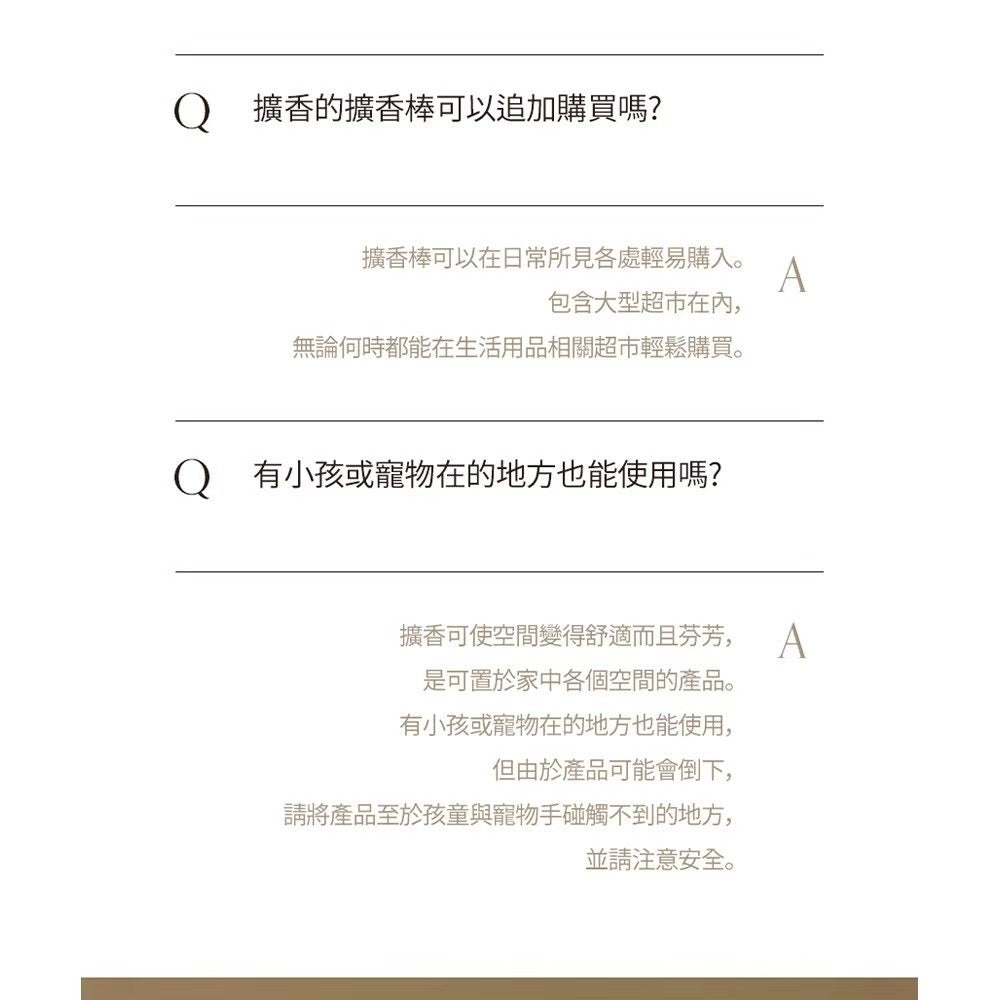 Q 擴香的擴香棒可以追加購買嗎?

擴香棒可以在日常所見各處輕易購入。
包含大型超市在內,
無論何時都能在生活用品相關超市輕鬆購買。 A

Q 有小孩或寵物在的地方也能使用嗎?

擴香可使空間變得舒適而且芬芳,
是可置於家中各個空間的產品。
有小孩或寵物在的地方也能使用,
但由於產品可能會倒下,
請將產品至於孩童與寵物手碰觸不到的地方,
並請注意安全。 A